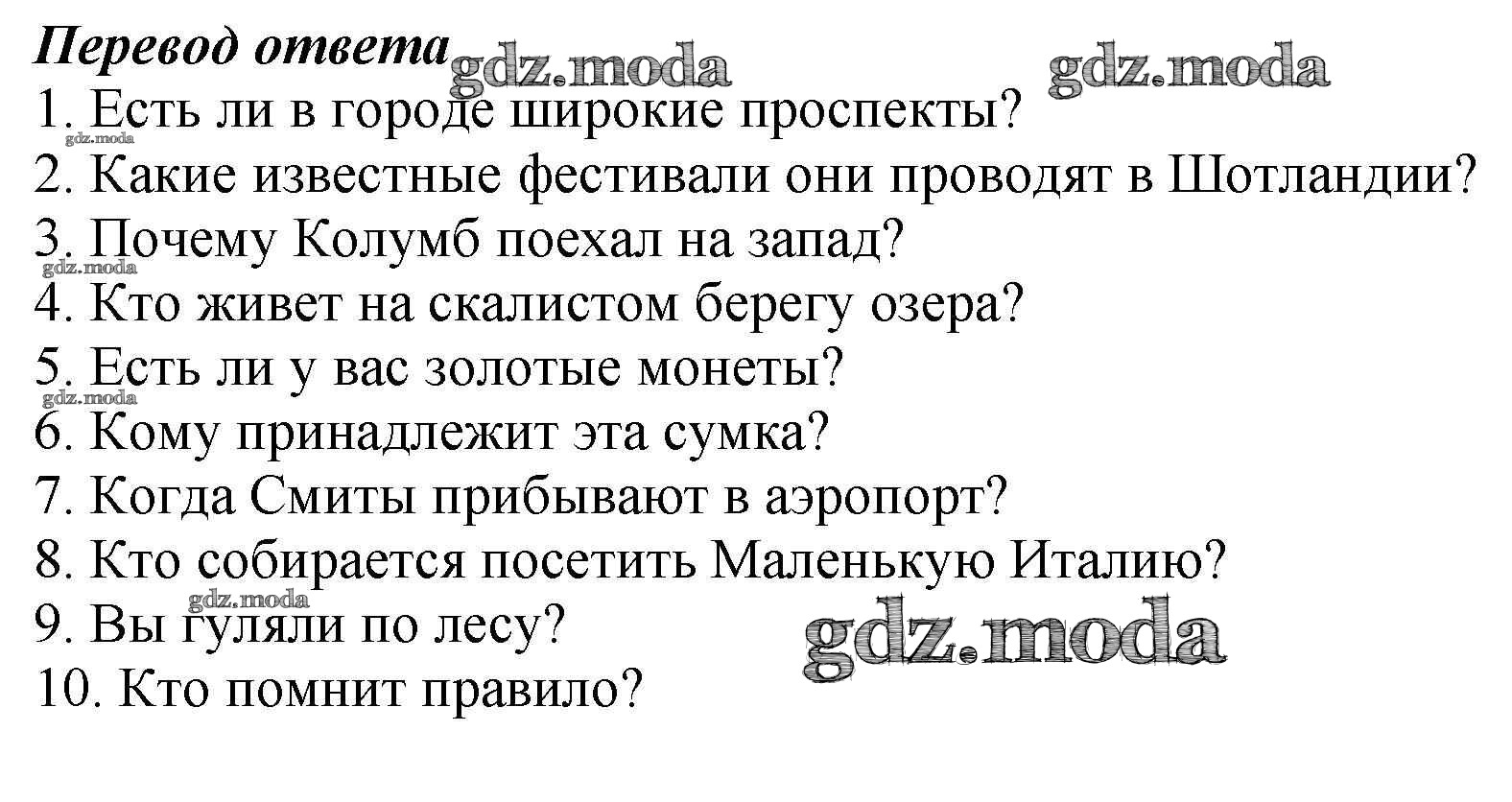 Перевод ответа

1. Есть ли в городе широкие проспекты?
2. Какие известные фестивали они проводят в Шотландии?
3. Почему Колумб поехал на запад?
4. Кто живет на скалистом берегу озера?
5. Есть ли у вас золотые монеты?
6. Кому принадлежит эта сумка?
7. Когда Смиты прибывают в аэропорт?
8. Кто собирается посетить Маленькую Италию?
9. Вы гуляли по лесу?
10. Кто помнит правило?

gdz.moda